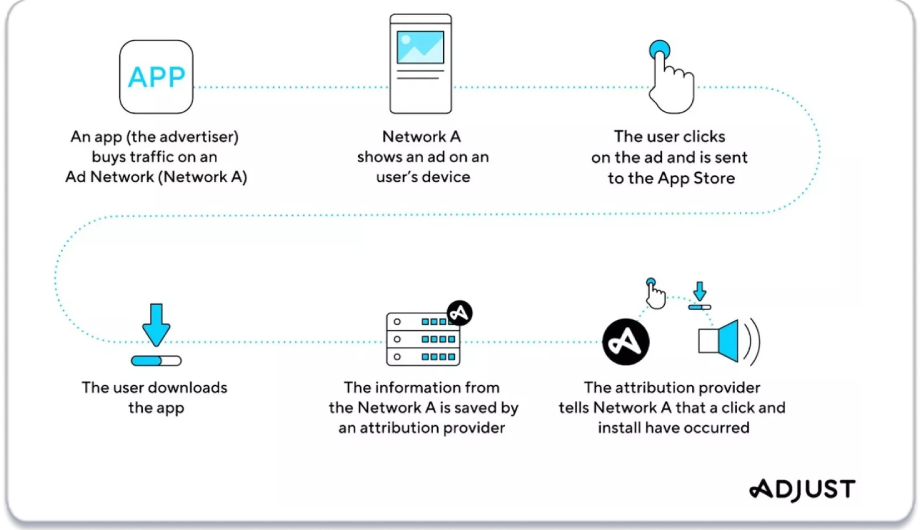 APP

An app (the advertiser) buys traffic on an Ad Network (Network A)

Network A shows an ad on an user's device

The user clicks on the ad and is sent to the App Store

The user downloads the app

The information from the Network A is saved by an attribution provider

The attribution provider tells Network A that a click and install have occurred

ADJUST